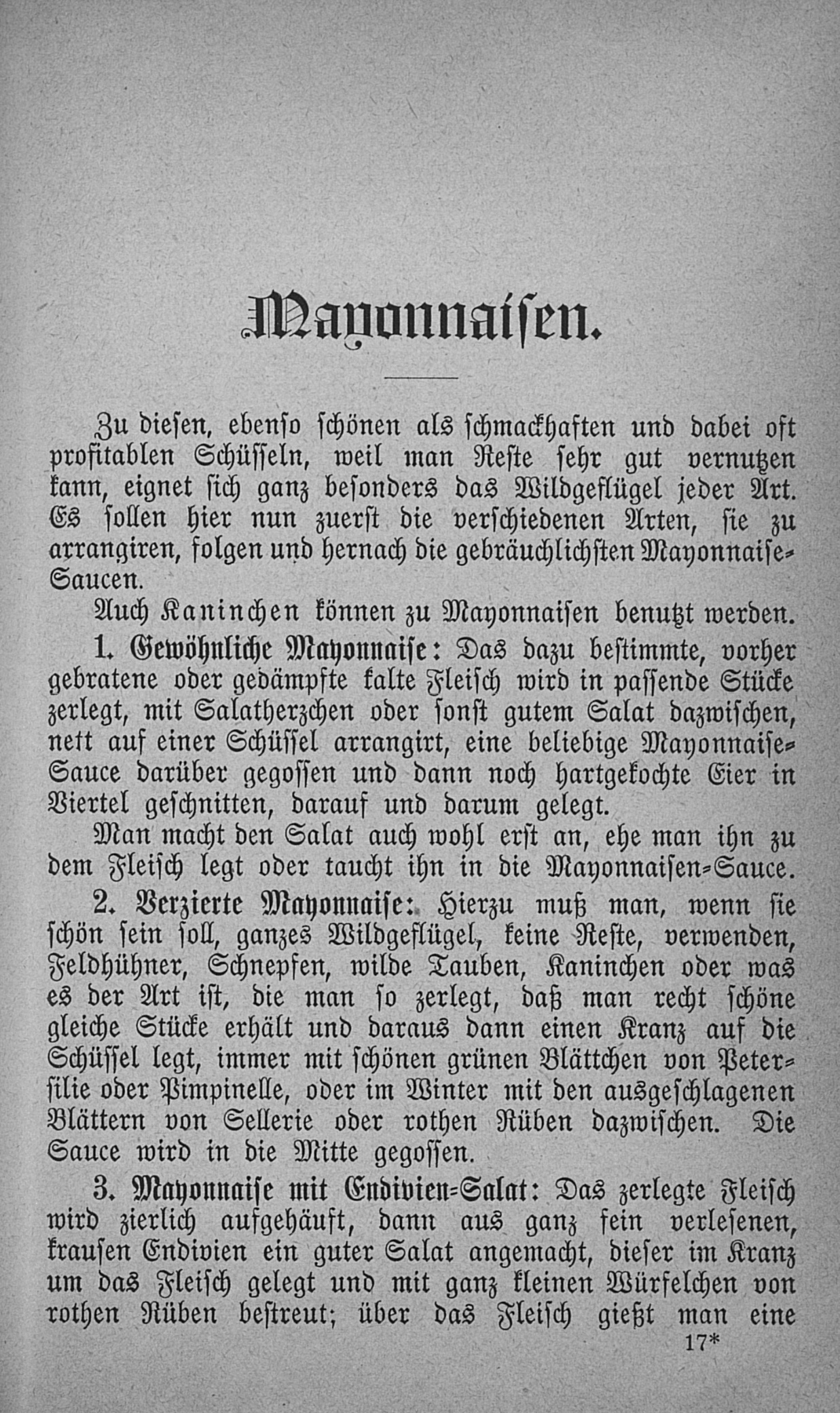 Mayonnaisen.

Zu diesen, ebenso schönen als schmackhaften und dabei oft profitablen Schüsseln, weil man Reste sehr gut vernutzen kann, eignet sich ganz besonders das Wildgeflügel jeder Art. Es sollen hier nun zuerst die verschiedenen Arten, sie zu arrangiren, folgen und hernach die gebräuchlichsten Mayonnaise-Saucen.

Auch Kaninchen können zu Mayonnaisen benutzt werden.

1. Gewöhnliche Mayonnaise: Das dazu bestimmte, vorher gebratene oder gedämpfte kalte Fleisch wird in passende Stücke zerlegt, mit Salatherzchen oder sonst gutem Salat dazwischen, nett auf einer Schüssel arrangirt, eine beliebige Mayonnaise-Sauce darüber gegossen und dann noch hartgekochte Eier in Viertel geschnitten, darauf und darum gelegt.

Man macht den Salat auch wohl erst an, ehe man ihn zu dem Fleisch legt oder taucht ihn in die Mayonnaisen-Sauce.

2. Verzierte Mayonnaise: Hierzu muß man, wenn sie schön sein soll, ganzes Wildgeflügel, keine Reste, verwenden, Feldhühner, Schnepfen, wilde Tauben, Kaninchen oder was es der Art ist, die man so zerlegt, daß man recht schöne gleiche Stücke erhält und daraus dann einen Kranz auf die Schüssel legt, immer mit schönen grünen Blättchen von Petersilie oder Pimpinelle, oder im Winter mit den ausgeschlagenen Blättern von Sellerie oder rothen Rüben dazwischen. Die Sauce wird in die Mitte gegossen.

3. Mayonnaise mit Endivien-Salat: Das zerlegte Fleisch wird zierlich aufgehäuft, dann aus ganz fein verlesenen, krausen Endivien ein guter Salat angemacht, dieser im Kranz um das Fleisch gelegt und mit ganz kleinen Würfelchen von rothen Rüben bestreut; über das Fleisch gießt man eine

17*